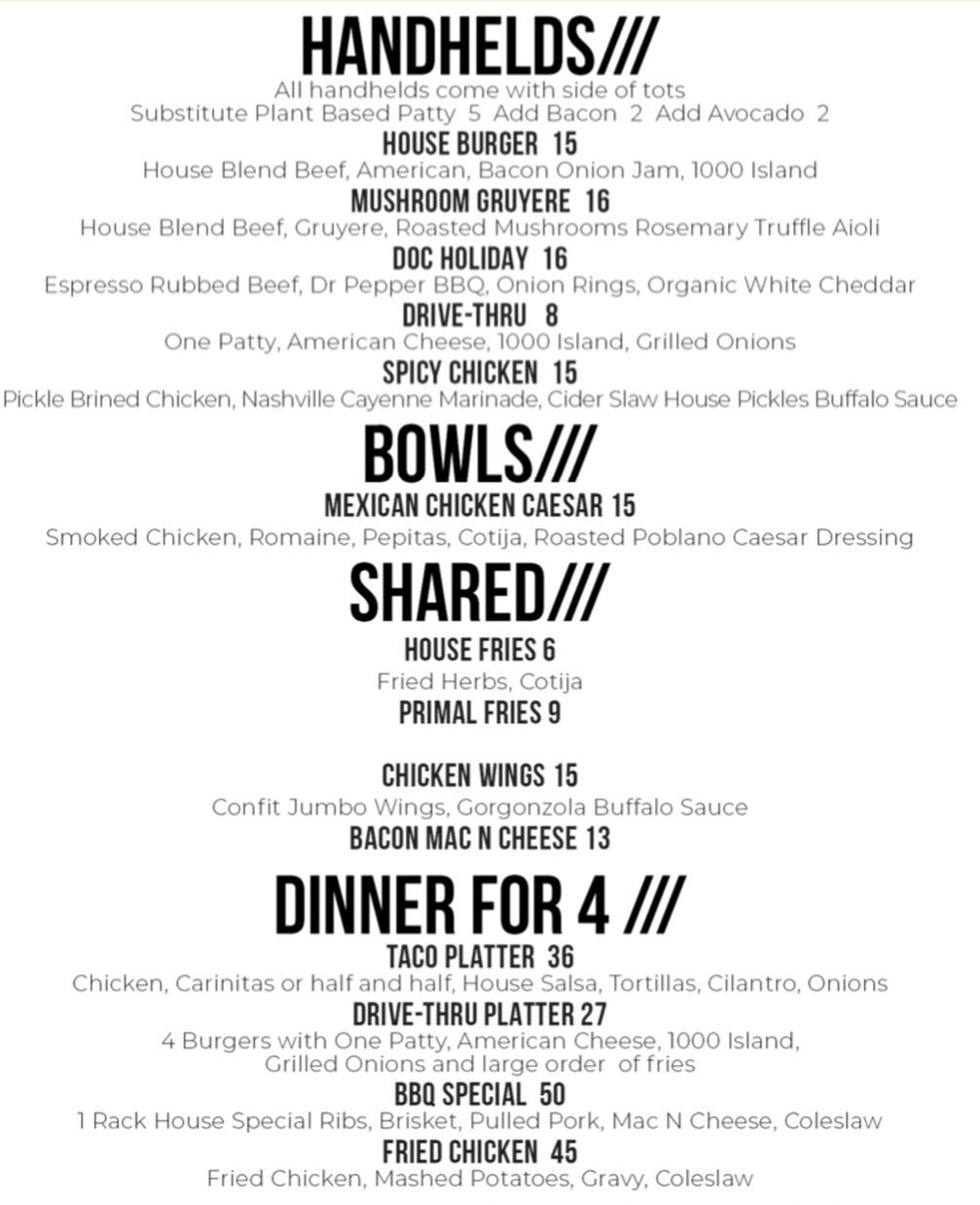 HANDHELDS///
All handhelds come with side of tots
Substitute Plant Based Patty 5 Add Bacon 2 Add Avocado 2

HOUSE BURGER 15
House Blend Beef, American, Bacon Onion Jam, 1000 Island

MUSHROOM GRUYERE 16
House Blend Beef, Gruyere, Roasted Mushrooms Rosemary Truffle Aioli

DOC HOLIDAY 16
Espresso Rubbed Beef, Dr Pepper BBQ, Onion Rings, Organic White Cheddar

DRIVE-THRU 8
One Patty, American Cheese, 1000 Island, Grilled Onions

SPICY CHICKEN 15
Pickle Brined Chicken, Nashville Cayenne Marinade, Cider Slaw House Pickles Buffalo Sauce

BOWLS///
MEXICAN CHICKEN CAESAR 15
Smoked Chicken, Romaine, Pepitas, Cotija, Roasted Poblano Caesar Dressing

SHARED///
HOUSE FRIES 6
Fried Herbs, Cotija

PRIMAL FRIES 9

CHICKEN WINGS 15
Confit Jumbo Wings, Gorgonzola Buffalo Sauce

BACON MAC N CHEESE 13

DINNER FOR 4 ///
TACO PLATTER 36
Chicken, Carinitas or half and half, House Salsa, Tortillas, Cilantro, Onions

DRIVE-THRU PLATTER 27
4 Burgers with One Patty, American Cheese, 1000 Island, Grilled Onions and large order of fries

BBQ SPECIAL 50
1 Rack House Special Ribs, Brisket, Pulled Pork, Mac N Cheese, Coleslaw

FRIED CHICKEN 45
Fried Chicken, Mashed Potatoes, Gravy, Coleslaw